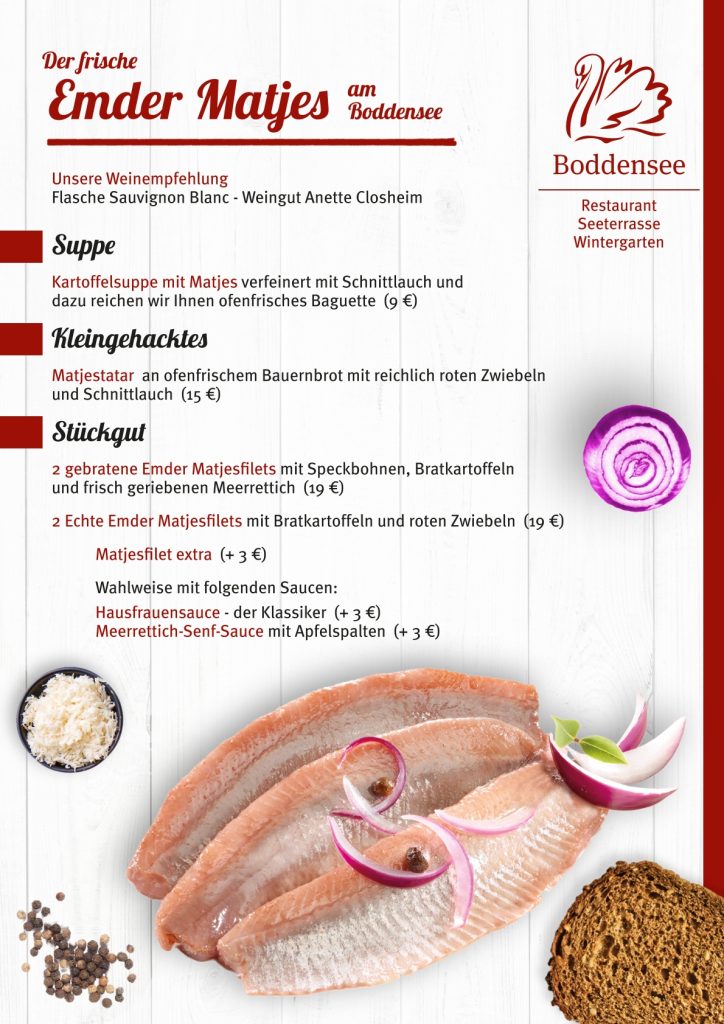 Der frische
Emder Matjes am Boddensee

Boddensee

Restaurant
Seeterrasse
Wintergarten

Unsere Weinempfehlung
Flasche Sauvignon Blanc - Weingut Anette Closheim

Suppe

Kartoffelsuppe mit Matjes verfeinert mit Schnittlauch und dazu reichen wir Ihnen ofenfrisches Baguette (9 €)

Kleingehacktes

Matjestatar an ofenfrischem Bauernbrot mit reichlich roten Zwiebeln und Schnittlauch (15 €)

Stückgut

2 gebratene Emder Matjesfilets mit Speckbohnen, Bratkartoffeln und frisch geriebenen Meerrettich (19 €)

2 Echte Emder Matjesfilets mit Bratkartoffeln und roten Zwiebeln (19 €)

Matjesfilet extra (+ 3 €)

Wahlweise mit folgenden Saucen:
Hausfrauensauce - der Klassiker (+ 3 €)
Meerrettich-Senf-Sauce mit Apfelspalten (+ 3 €)